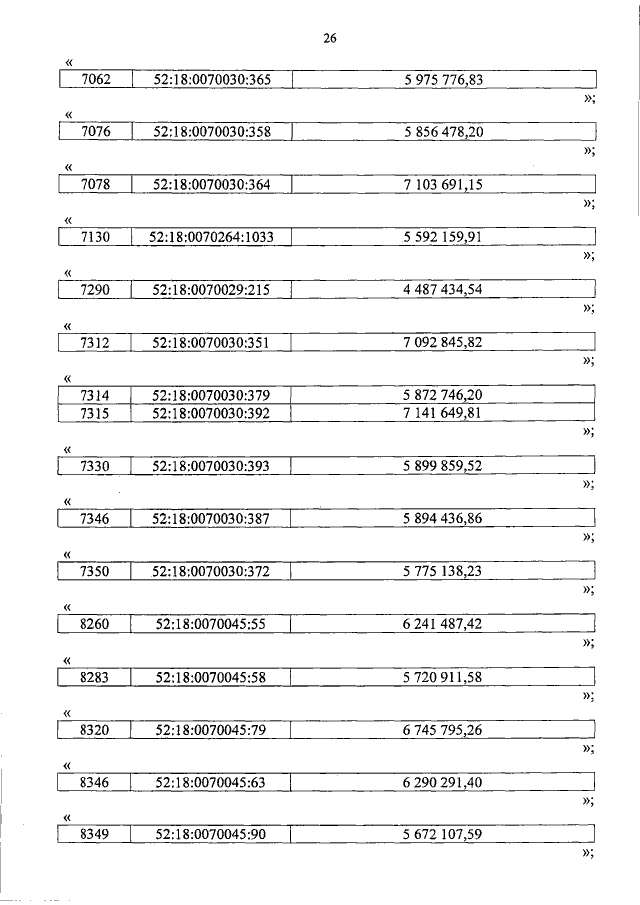 26

«

| 7062 | 52:18:0070030:365 | 5 975 776,83 |
|---|---|---|

»;

«

| 7076 | 52:18:0070030:358 | 5 856 478,20 |
|---|---|---|

»;

«

| 7078 | 52:18:0070030:364 | 7 103 691,15 |
|---|---|---|

»;

«

| 7130 | 52:18:0070264:1033 | 5 592 159,91 |
|---|---|---|

»;

«

| 7290 | 52:18:0070029:215 | 4 487 434,54 |
|---|---|---|

»;

«

| 7312 | 52:18:0070030:351 | 7 092 845,82 |
|---|---|---|

»;

«

| 7314 | 52:18:0070030:379 | 5 872 746,20 |
|---|---|---|
| 7315 | 52:18:0070030:392 | 7 141 649,81 |

»;

«

| 7330 | 52:18:0070030:393 | 5 899 859,52 |
|---|---|---|

»;

«

| 7346 | 52:18:0070030:387 | 5 894 436,86 |
|---|---|---|

»;

«

| 7350 | 52:18:0070030:372 | 5 775 138,23 |
|---|---|---|

»;

«

| 8260 | 52:18:0070045:55 | 6 241 487,42 |
|---|---|---|

»;

«

| 8283 | 52:18:0070045:58 | 5 720 911,58 |
|---|---|---|

»;

«

| 8320 | 52:18:0070045:79 | 6 745 795,26 |
|---|---|---|

»;

«

| 8346 | 52:18:0070045:63 | 6 290 291,40 |
|---|---|---|

»;

«

| 8349 | 52:18:0070045:90 | 5 672 107,59 |
|---|---|---|

»;